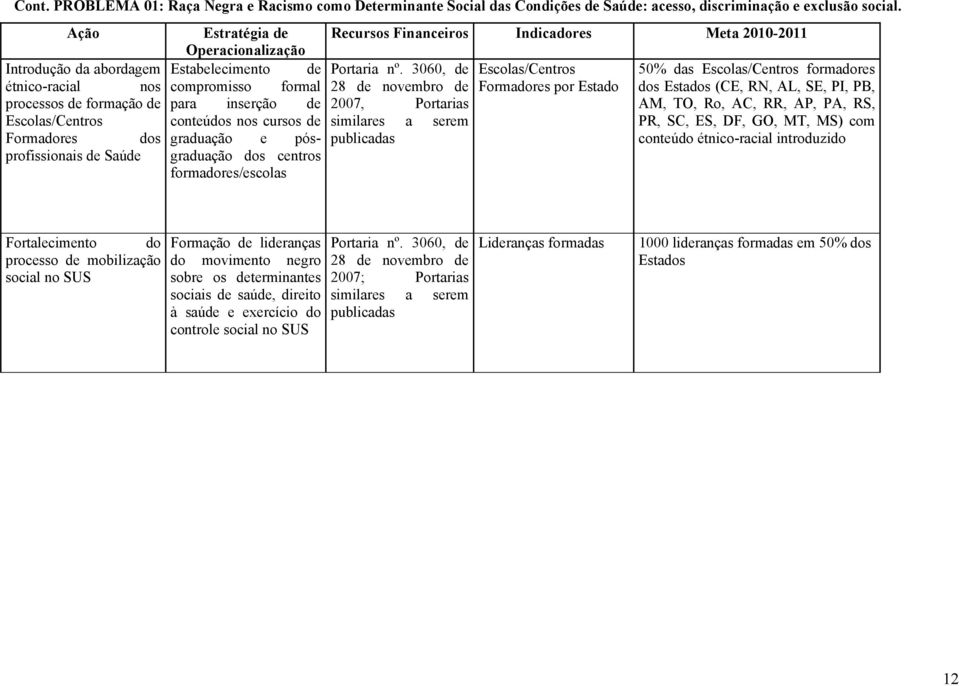 Cont. PROBLEMA 01: Raça Negra e Racismo como Determinante Social das Condições de Saúde: acesso, discriminação e exclusão social.

| Ação | Estratégia de Operacionalização | Recursos Financeiros | Indicadores | Meta 2010-2011 |
|---|---|---|---|---|
| Introdução da abordagem étnico-racial nos processos de formação de Escolas/Centros Formadores dos profissionais de Saúde | Estabelecimento de compromisso formal para inserção de conteúdos nos cursos de graduação e pós-graduação dos centros formadores/escolas | Portaria nº. 3060, de 28 de novembro de 2007, Portarias similares a serem publicadas | Escolas/Centros Formadores por Estado | 50% das Escolas/Centros formadores dos Estados (CE, RN, AL, SE, PI, PB, AM, TO, Ro, AC, RR, AP, PA, RS, PR, SC, ES, DF, GO, MT, MS) com conteúdo étnico-racial introduzido |
| Fortalecimento do processo de mobilização social no SUS | Formação de lideranças do movimento negro sobre os determinantes sociais de saúde, direito à saúde e exercício do controle social no SUS | Portaria nº. 3060, de 28 de novembro de 2007; Portarias similares a serem publicadas | Lideranças formadas | 1000 lideranças formadas em 50% dos Estados |

12